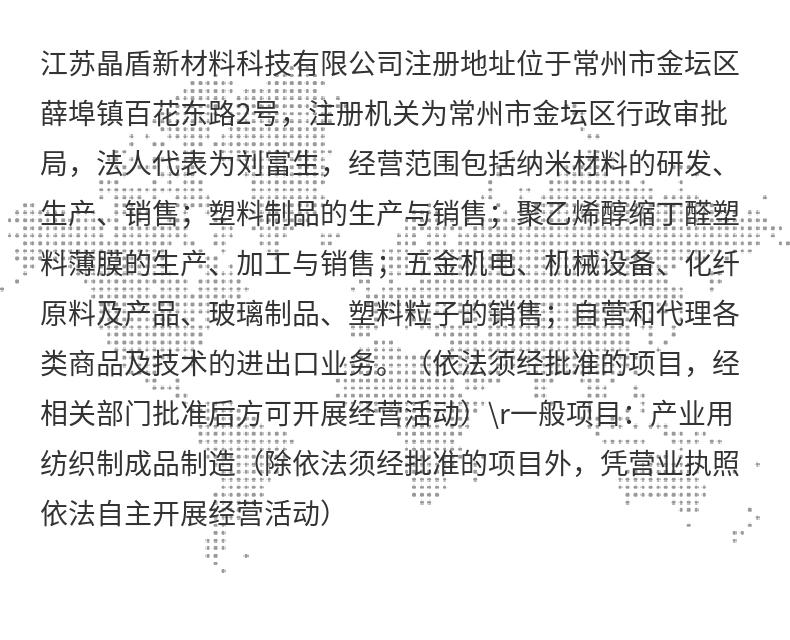 江苏晶盾新材料科技有限公司注册地址位于常州市金坛区薛埠镇百花东路2号，注册机关为常州市金坛区行政审批局，法人代表为刘富生，经营范围包括纳米材料的研发、生产、销售；塑料制品的生产与销售；聚乙烯醇缩丁醛塑料薄膜的生产、加工与销售；五金机电、机械设备、化纤原料及产品、玻璃制品、塑料粒子的销售；自营和代理各类商品及技术的进出口业务。（依法须经批准的项目，经相关部门批准后方可开展经营活动）\r一般项目：产业用纺织制成品制造（除依法须经批准的项目外，凭营业执照依法自主开展经营活动）